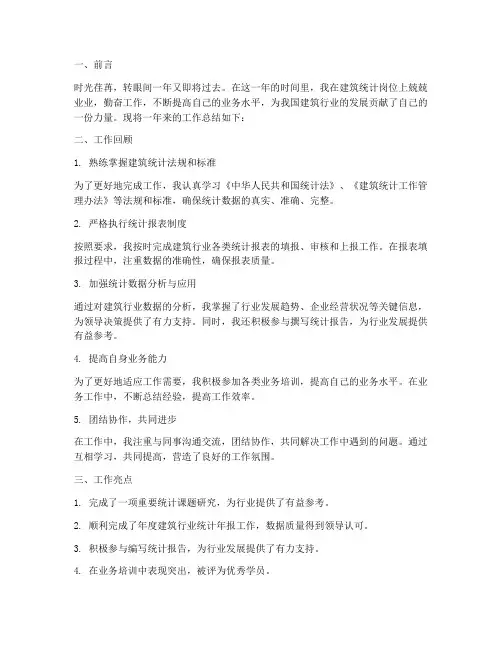 一、前言

时光荏苒，转眼间一年又即将过去。在这一年的时间里，我在建筑统计岗位上兢兢业业，勤奋工作，不断提高自己的业务水平，为我国建筑行业的发展贡献了自己的一份力量。现将一年来的工作总结如下：

二、工作回顾

1. 熟练掌握建筑统计法规和标准

为了更好地完成工作，我认真学习《中华人民共和国统计法》、《建筑统计工作管理办法》等法规和标准，确保统计数据的真实、准确、完整。

2. 严格执行统计报表制度

按照要求，我按时完成建筑行业各类统计报表的填报、审核和上报工作。在报表填报过程中，注重数据的准确性，确保报表质量。

3. 加强统计数据分析与应用

通过对建筑行业数据的分析，我掌握了行业发展趋势、企业经营状况等关键信息，为领导决策提供了有力支持。同时，我还积极参与撰写统计报告，为行业发展提供有益参考。

4. 提高自身业务能力

为了更好地适应工作需要，我积极参加各类业务培训，提高自己的业务水平。在业务工作中，不断总结经验，提高工作效率。

5. 团结协作，共同进步

在工作中，我注重与同事沟通交流，团结协作，共同解决工作中遇到的问题。通过互相学习，共同提高，营造了良好的工作氛围。

三、工作亮点

1. 完成了一项重要统计课题研究，为行业提供了有益参考。

2. 顺利完成了年度建筑行业统计年报工作，数据质量得到领导认可。

3. 积极参与编写统计报告，为行业发展提供了有力支持。

4. 在业务培训中表现突出，被评为优秀学员。